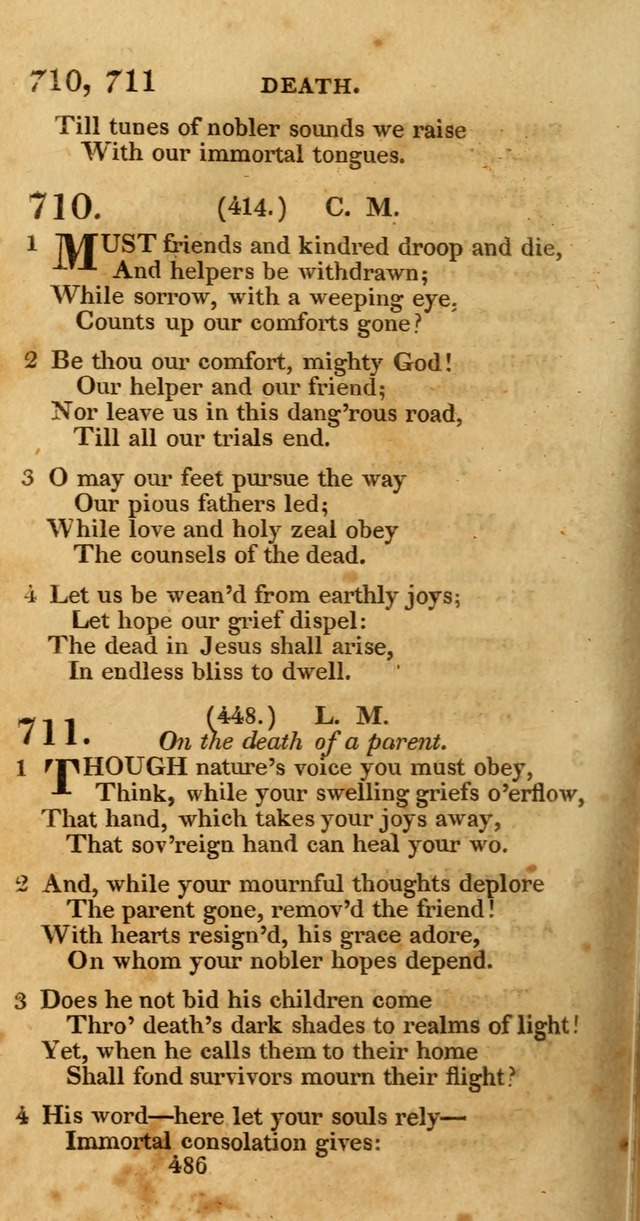 710, 711 DEATH.

Till tunes of nobler sounds we raise
With our immortal tongues.

710. (414.) C. M.

1 MUST friends and kindred droop and die,
And helpers be withdrawn;
While sorrow, with a weeping eye,
Counts up our comforts gone?

2 Be thou our comfort, mighty God!
Our helper and our friend;
Nor leave us in this dang'rous road,
Till all our trials end.

3 O may our feet pursue the way
Our pious fathers led;
While love and holy zeal obey
The counsels of the dead.

4 Let us be wean'd from earthly joys;
Let hope our grief dispel:
The dead in Jesus shall arise,
In endless bliss to dwell.

711. (448.) L. M.
On the death of a parent.

1 THOUGH nature's voice you must obey,
Think, while your swelling griefs o'erflow,
That hand, which takes your joys away,
That sov'reign hand can heal your wo.

2 And, while your mournful thoughts deplore
The parent gone, remov'd the friend!
With hearts resign'd, his grace adore,
On whom your nobler hopes depend.

3 Does he not bid his children come
Thro' death's dark shades to realms of light!
Yet, when he calls them to their home
Shall fond survivors mourn their flight?

4 His word—here let your souls rely—
Immortal consolation gives:

486